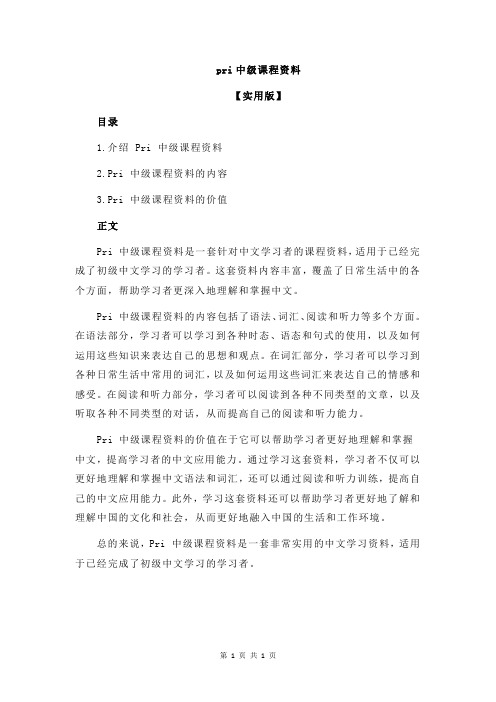 pri 中级课程资料

【实用版】

目录

1.介绍 Pri 中级课程资料

2.Pri 中级课程资料的内容

3.Pri 中级课程资料的价值

正文

Pri 中级课程资料是一套针对中文学习者的课程资料，适用于已经完成了初级中文学习的学习者。这套资料内容丰富，覆盖了日常生活中的各个方面，帮助学习者更深入地理解和掌握中文。

Pri 中级课程资料的内容包括了语法、词汇、阅读和听力等多个方面。在语法部分，学习者可以学习到各种时态、语态和句式的使用，以及如何运用这些知识来表达自己的思想和观点。在词汇部分，学习者可以学习到各种日常生活中常用的词汇，以及如何运用这些词汇来表达自己的情感和感受。在阅读和听力部分，学习者可以阅读到各种不同类型的文章，以及听取各种不同类型的对话，从而提高自己的阅读和听力能力。

Pri 中级课程资料的价值在于它可以帮助学习者更好地理解和掌握中文，提高学习者的中文应用能力。通过学习这套资料，学习者不仅可以更好地理解和掌握中文语法和词汇，还可以通过阅读和听力训练，提高自己的中文应用能力。此外，学习这套资料还可以帮助学习者更好地了解和理解中国的文化和社会，从而更好地融入中国的生活和工作环境。

总的来说，Pri 中级课程资料是一套非常实用的中文学习资料，适用于已经完成了初级中文学习的学习者。

第 1 页 共 1 页